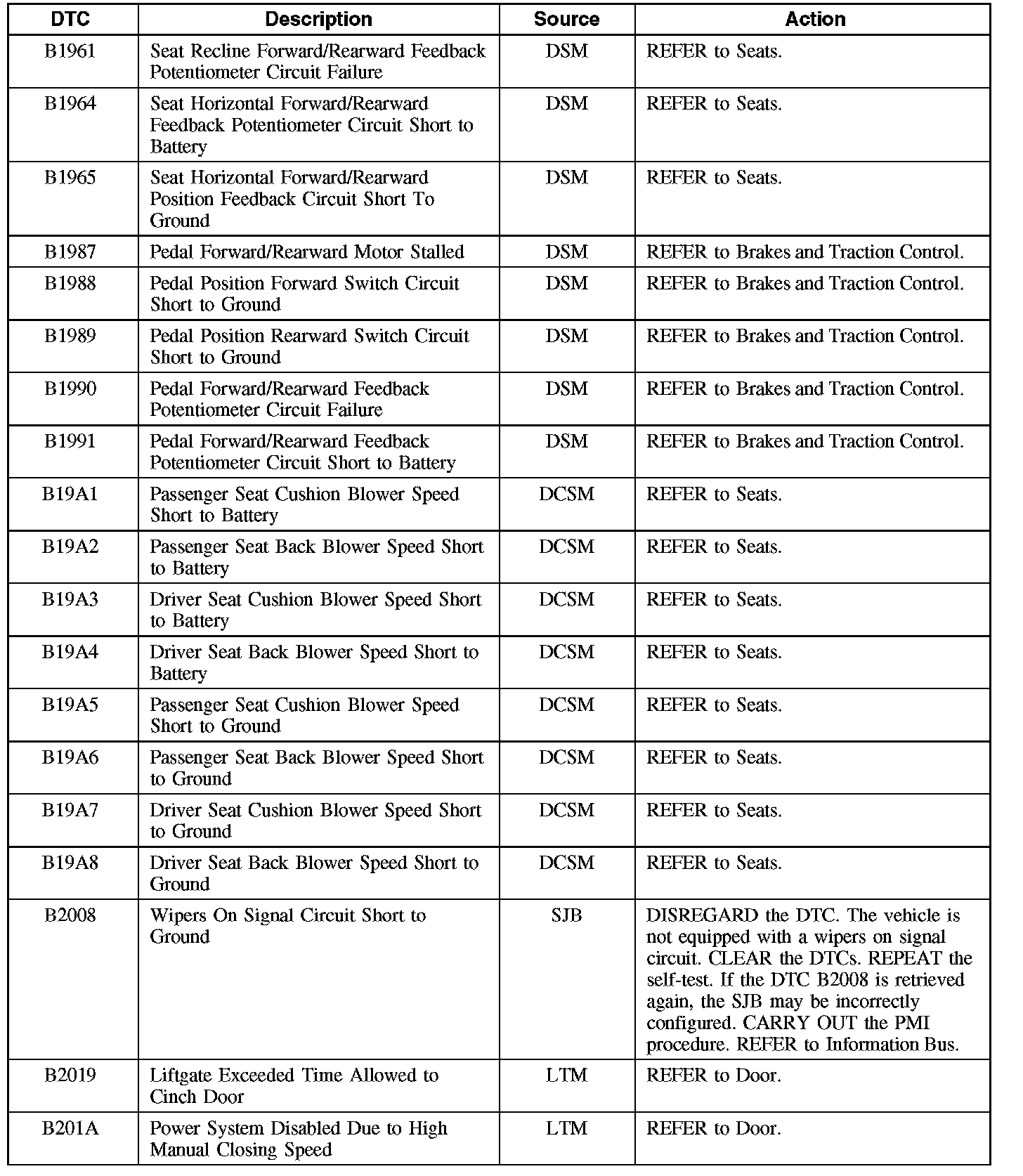 | DTC | Description | Source | Action |
|---|---|---|---|
| B1961 | Seat Recline Forward/Rearward Feedback Potentiometer Circuit Failure | DSM | REFER to Seats. |
| B1964 | Seat Horizontal Forward/Rearward Feedback Potentiometer Circuit Short to Battery | DSM | REFER to Seats. |
| B1965 | Seat Horizontal Forward/Rearward Position Feedback Circuit Short To Ground | DSM | REFER to Seats. |
| B1987 | Pedal Forward/Rearward Motor Stalled | DSM | REFER to Brakes and Traction Control. |
| B1988 | Pedal Position Forward Switch Circuit Short to Ground | DSM | REFER to Brakes and Traction Control. |
| B1989 | Pedal Position Rearward Switch Circuit Short to Ground | DSM | REFER to Brakes and Traction Control. |
| B1990 | Pedal Forward/Rearward Feedback Potentiometer Circuit Failure | DSM | REFER to Brakes and Traction Control. |
| B1991 | Pedal Forward/Rearward Feedback Potentiometer Circuit Short to Battery | DSM | REFER to Brakes and Traction Control. |
| B19A1 | Passenger Seat Cushion Blower Speed Short to Battery | DCSM | REFER to Seats. |
| B19A2 | Passenger Seat Back Blower Speed Short to Battery | DCSM | REFER to Seats. |
| B19A3 | Driver Seat Cushion Blower Speed Short to Battery | DCSM | REFER to Seats. |
| B19A4 | Driver Seat Back Blower Speed Short to Battery | DCSM | REFER to Seats. |
| B19A5 | Passenger Seat Cushion Blower Speed Short to Ground | DCSM | REFER to Seats. |
| B19A6 | Passenger Seat Back Blower Speed Short to Ground | DCSM | REFER to Seats. |
| B19A7 | Driver Seat Cushion Blower Speed Short to Ground | DCSM | REFER to Seats. |
| B19A8 | Driver Seat Back Blower Speed Short to Ground | DCSM | REFER to Seats. |
| B2008 | Wipers On Signal Circuit Short to Ground | SJB | DISREGARD the DTC. The vehicle is not equipped with a wipers on signal circuit. CLEAR the DTCs. REPEAT the self-test. If the DTC B2008 is retrieved again, the SJB may be incorrectly configured. CARRY OUT the PMI procedure. REFER to Information Bus. |
| B2019 | Liftgate Exceeded Time Allowed to Cinch Door | LTM | REFER to Door. |
| B201A | Power System Disabled Due to High Manual Closing Speed | LTM | REFER to Door. |